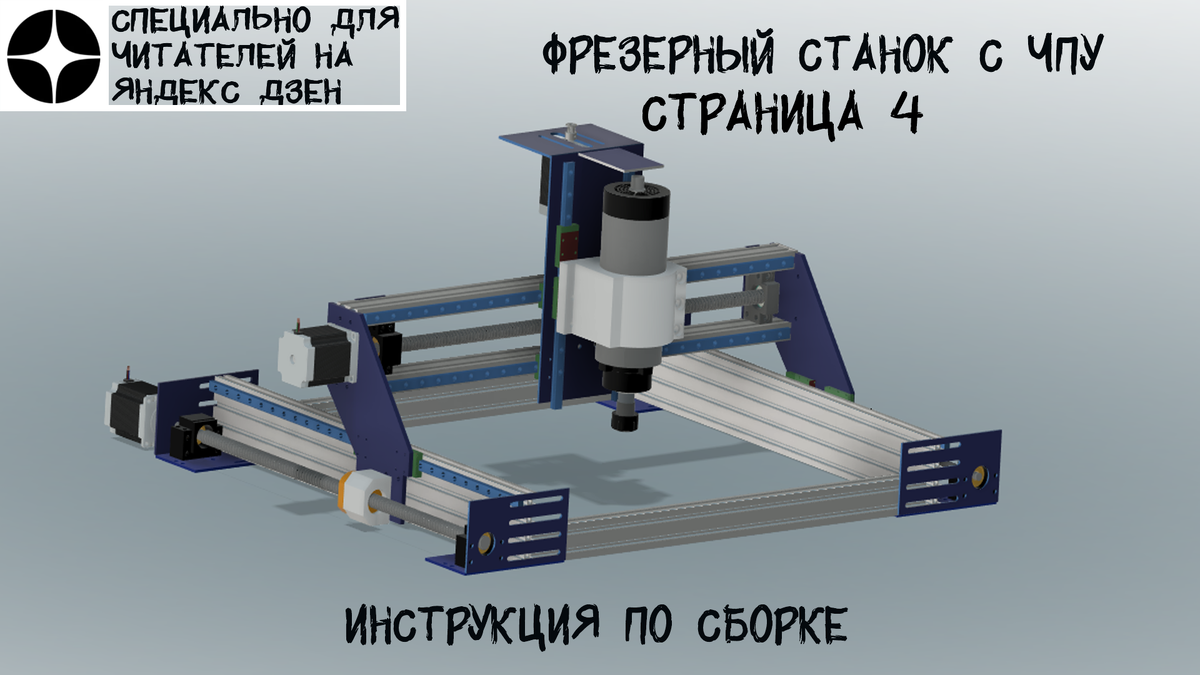 СПЕЦИАЛЬНО ДЛЯ ЧИТАТЕЛЕЙ НА ЯНДЕКС ДЗЕН

ФРЕЗЕРНЫЙ СТАНОК С ЧПУ
СТРАНИЦА 4

ИНСТРУКЦИЯ ПО СБОРКЕ